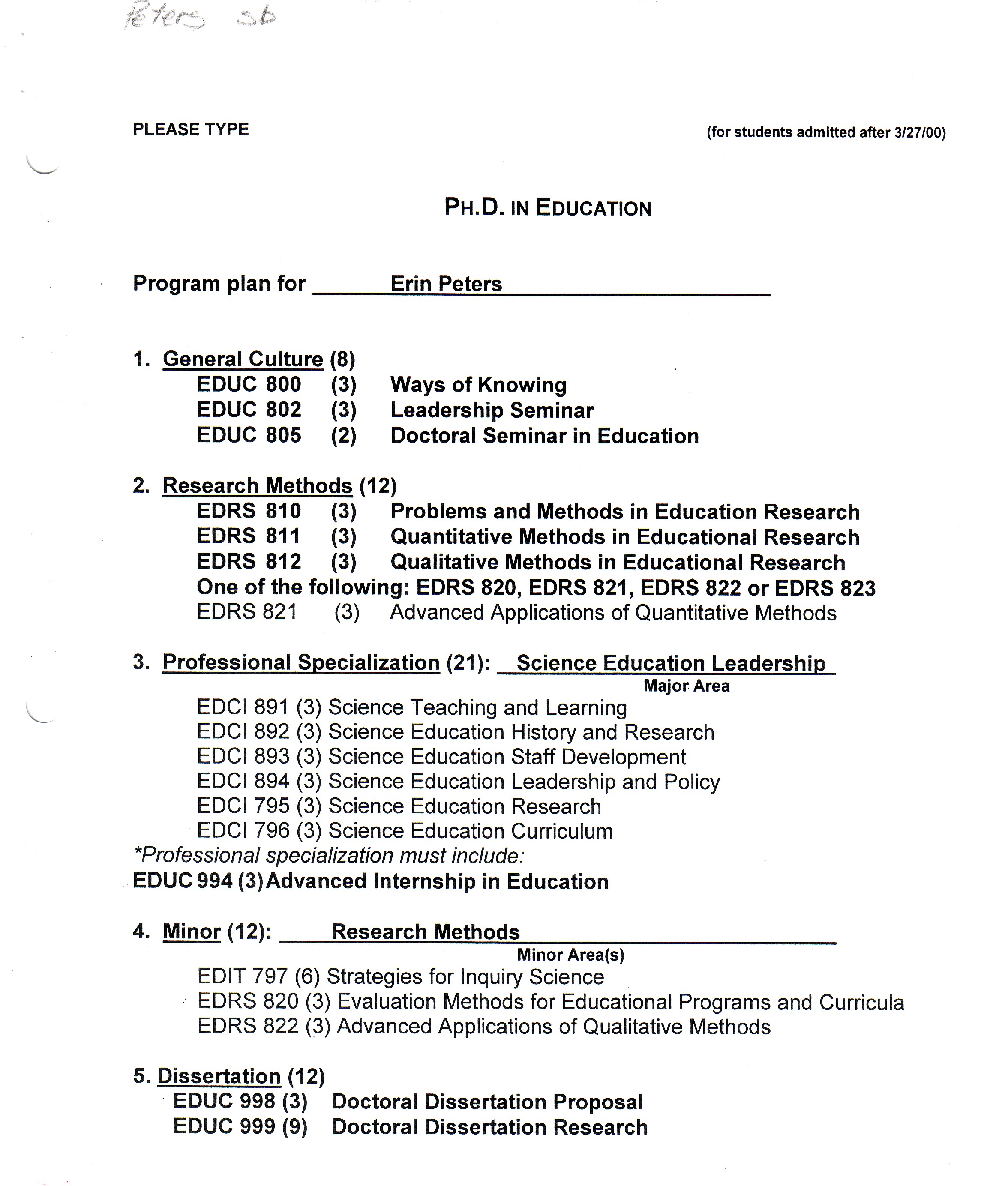 Peters sb

PLEASE TYPE

(for students admitted after 3/27/00)

PH.D. IN EDUCATION

Program plan for Erin Peters

1. General Culture (8)
EDUC 800 (3) Ways of Knowing
EDUC 802 (3) Leadership Seminar
EDUC 805 (2) Doctoral Seminar in Education

2. Research Methods (12)
EDRS 810 (3) Problems and Methods in Education Research
EDRS 811 (3) Quantitative Methods in Educational Research
EDRS 812 (3) Qualitative Methods in Educational Research
One of the following: EDRS 820, EDRS 821, EDRS 822 or EDRS 823
EDRS 821 (3) Advanced Applications of Quantitative Methods

3. Professional Specialization (21): Science Education Leadership
Major Area
EDCI 891 (3) Science Teaching and Learning
EDCI 892 (3) Science Education History and Research
EDCI 893 (3) Science Education Staff Development
EDCI 894 (3) Science Education Leadership and Policy
EDCI 795 (3) Science Education Research
EDCI 796 (3) Science Education Curriculum
*Professional specialization must include:
EDUC 994 (3) Advanced Internship in Education

4. Minor (12): Research Methods
Minor Area(s)
EDIT 797 (6) Strategies for Inquiry Science
EDRS 820 (3) Evaluation Methods for Educational Programs and Curricula
EDRS 822 (3) Advanced Applications of Qualitative Methods

5. Dissertation (12)
EDUC 998 (3) Doctoral Dissertation Proposal
EDUC 999 (9) Doctoral Dissertation Research